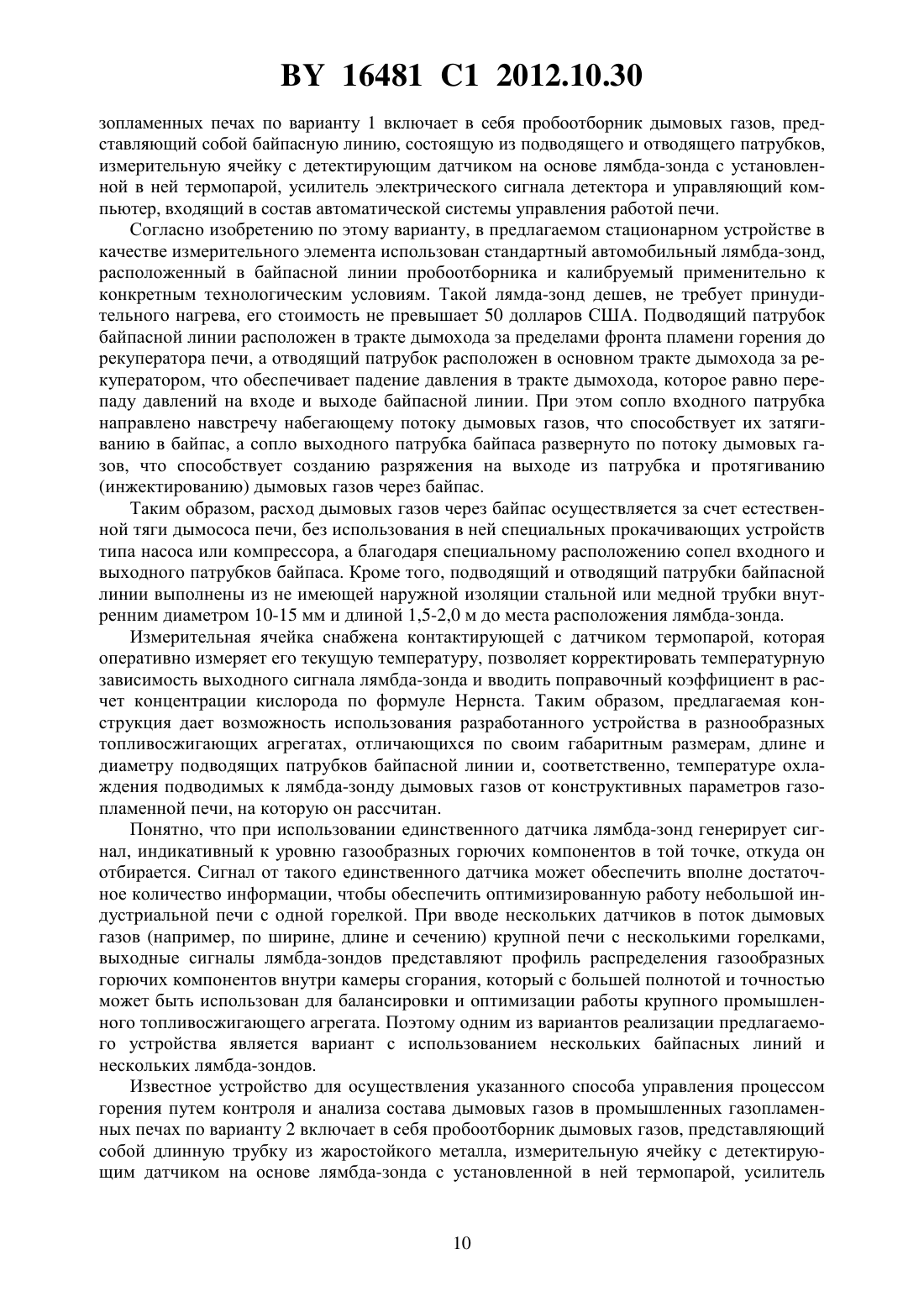 BY 16481 C1 2012.10.30

зопламенных печах по варианту 1 включает в себя пробоотборник дымовых газов, представляющий собой байпасную линию, состоящую из подводящего и отводящего патрубков, измерительную ячейку с детектирующим датчиком на основе лямбда-зонда с установленной в ней термопарой, усилитель электрического сигнала детектора и управляющий компьютер, входящий в состав автоматической системы управления работой печи.

Согласно изобретению по этому варианту, в предлагаемом стационарном устройстве в качестве измерительного элемента использован стандартный автомобильный лямбда-зонд, расположенный в байпасной линии пробоотборника и калибруемый применительно к конкретным технологическим условиям. Такой лямда-зонд дешев, не требует принудительного нагрева, его стоимость не превышает 50 долларов США. Подводящий патрубок байпасной линии расположен в тракте дымохода за пределами фронта пламени горения до рекуператора печи, а отводящий патрубок расположен в основном тракте дымохода за рекуператором, что обеспечивает падение давления в тракте дымохода, которое равно перепаду давлений на входе и выходе байпасной линии. При этом сопло входного патрубка направлено навстречу набегающему потоку дымовых газов, что способствует их затягиванию в байпас, а сопло выходного патрубка байпаса развернуто по потоку дымовых газов, что способствует созданию разряжения на выходе из патрубка и протягиванию (инжектированию) дымовых газов через байпас.

Таким образом, расход дымовых газов через байпас осуществляется за счет естественной тяги дымососа печи, без использования в ней специальных прокачивающих устройств типа насоса или компрессора, а благодаря специальному расположению сопел входного и выходного патрубков байпаса. Кроме того, подводящий и отводящий патрубки байпасной линии выполнены из не имеющей наружной изоляции стальной или медной трубки внутренним диаметром 10-15 мм и длиной 1,5-2,0 м до места расположения лямбда-зонда.

Измерительная ячейка снабжена контактирующей с датчиком термопарой, которая оперативно измеряет его текущую температуру, позволяет корректировать температурную зависимость выходного сигнала лямбда-зонда и вводить поправочный коэффициент в расчет концентрации кислорода по формуле Нернста. Таким образом, предлагаемая конструкция дает возможность использования разработанного устройства в разнообразных топливосжигающих агрегатах, отличающихся по своим габаритным размерам, длине и диаметру подводящих патрубков байпасной линии и, соответственно, температуре охлаждения подводимых к лямбда-зонду дымовых газов от конструктивных параметров газопламенной печи, на которую он рассчитан.

Понятно, что при использовании единственного датчика лямбда-зонд генерирует сигнал, индикативный к уровню газообразных горючих компонентов в той точке, откуда он отбирается. Сигнал от такого единственного датчика может обеспечить вполне достаточное количество информации, чтобы обеспечить оптимизированную работу небольшой индустриальной печи с одной горелкой. При вводе нескольких датчиков в поток дымовых газов (например, по ширине, длине и сечению) крупной печи с несколькими горелками, выходные сигналы лямбда-зондов представляют профиль распределения газообразных горючих компонентов внутри камеры сгорания, который с большей полнотой и точностью может быть использован для балансировки и оптимизации работы крупного промышленного топливосжигающего агрегата. Поэтому одним из вариантов реализации предлагаемого устройства является вариант с использованием нескольких байпасных линий и нескольких лямбда-зондов.

Известное устройство для осуществления указанного способа управления процессом горения путем контроля и анализа состава дымовых газов в промышленных газопламенных печах по варианту 2 включает в себя пробоотборник дымовых газов, представляющий собой длинную трубку из жаростойкого металла, измерительную ячейку с детектирующим датчиком на основе лямбда-зонда с установленной в ней термопарой, усилитель

10